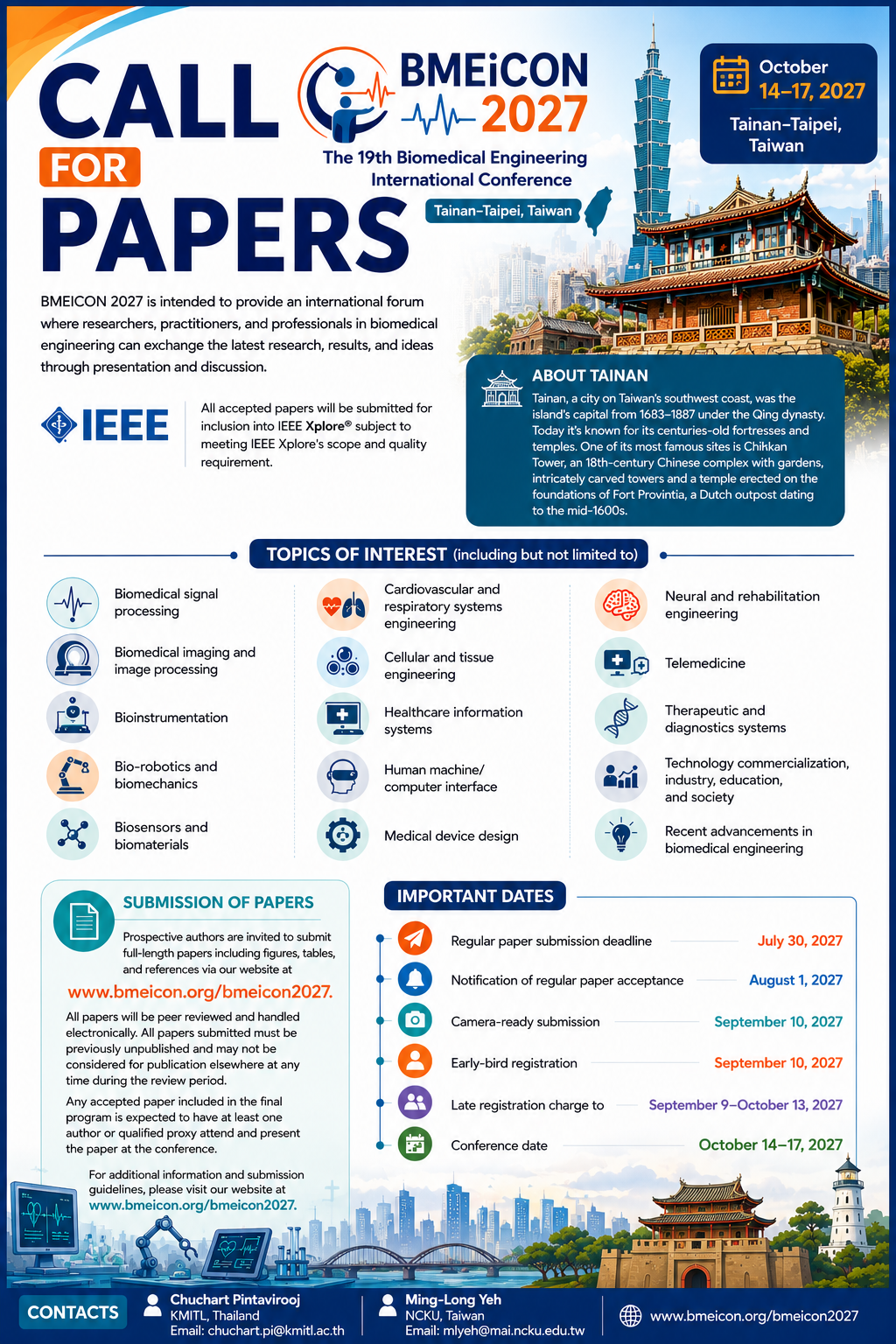 CALL FOR PAPERS

BMEiCON 2027

The 19th Biomedical Engineering International Conference

Tainan–Taipei, Taiwan

October 14–17, 2027

Tainan–Taipei, Taiwan

BMEICON 2027 is intended to provide an international forum where researchers, practitioners, and professionals in biomedical engineering can exchange the latest research, results, and ideas through presentation and discussion.

IEEE

All accepted papers will be submitted for inclusion into IEEE Xplore® subject to meeting IEEE Xplore's scope and quality requirement.

ABOUT TAINAN

Tainan, a city on Taiwan's southwest coast, was the island's capital from 1683–1887 under the Qing dynasty. Today it's known for its centuries-old fortresses and temples. One of its most famous sites is Chihkan Tower, an 18th-century Chinese complex with gardens, intricately carved towers and a temple erected on the foundations of Fort Provintia, a Dutch outpost dating to the mid-1600s.

TOPICS OF INTEREST (including but not limited to)

Biomedical signal processing

Biomedical imaging and image processing

Bioinstrumentation

Bio-robotics and biomechanics

Biosensors and biomaterials

Cardiovascular and respiratory systems engineering

Cellular and tissue engineering

Healthcare information systems

Human machine/ computer interface

Medical device design

Neural and rehabilitation engineering

Telemedicine

Therapeutic and diagnostics systems

Technology commercialization, industry, education, and society

Recent advancements in biomedical engineering

SUBMISSION OF PAPERS

Prospective authors are invited to submit full-length papers including figures, tables, and references via our website at

www.bmeicon.org/bmeicon2027.

All papers will be peer reviewed and handled electronically. All papers submitted must be previously unpublished and may not be considered for publication elsewhere at any time during the review period.

Any accepted paper included in the final program is expected to have at least one author or qualified proxy attend and present the paper at the conference.

For additional information and submission guidelines, please visit our website at www.bmeicon.org/bmeicon2027.

IMPORTANT DATES

Regular paper submission deadline July 30, 2027

Notification of regular paper acceptance August 1, 2027

Camera-ready submission September 10, 2027

Early-bird registration September 10, 2027

Late registration charge to September 9–October 13, 2027

Conference date October 14–17, 2027

CONTACTS

Chuchart Pintavirooj
KMITL, Thailand
Email: chuchart.pi@kmitl.ac.th

Ming-Long Yeh
NCKU, Taiwan
Email: mlyeh@mai.ncku.edu.tw

www.bmeicon.org/bmeicon2027